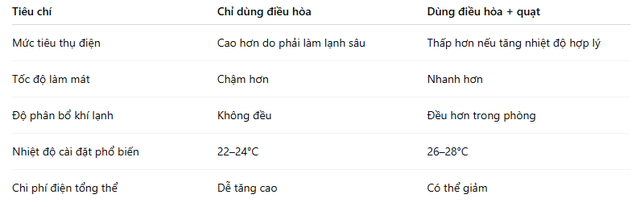 | Tiêu chí | Chỉ dùng điều hòa | Dùng điều hòa + quạt |
|---|---|---|
| Mức tiêu thụ điện | Cao hơn do phải làm lạnh sâu | Thấp hơn nếu tăng nhiệt độ hợp lý |
| Tốc độ làm mát | Chậm hơn | Nhanh hơn |
| Độ phân bổ khí lạnh | Không đều | Đều hơn trong phòng |
| Nhiệt độ cài đặt phổ biến | 22–24°C | 26–28°C |
| Chi phí điện tổng thể | Dễ tăng cao | Có thể giảm |